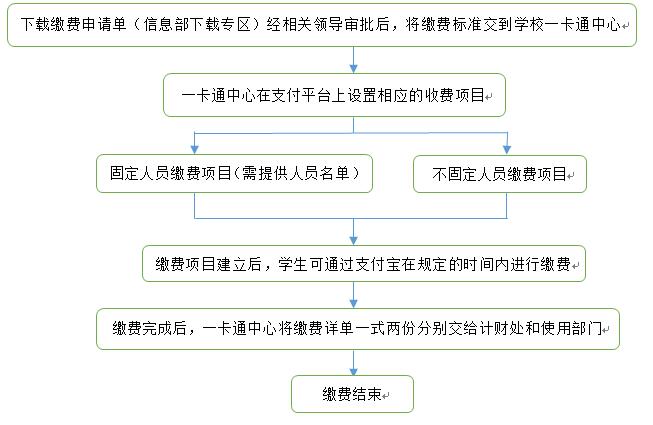 下载缴费申请单（信息部下载专区）经相关领导审批后，将缴费标准交到学校一卡通中心

一卡通中心在支付平台上设置相应的收费项目

固定人员缴费项目(需提供人员名单）

不固定人员缴费项目

缴费项目建立后，学生可通过支付宝在规定的时间内进行缴费

缴费完成后，一卡通中心将缴费详单一式两份分别交给计财处和使用部门

缴费结束